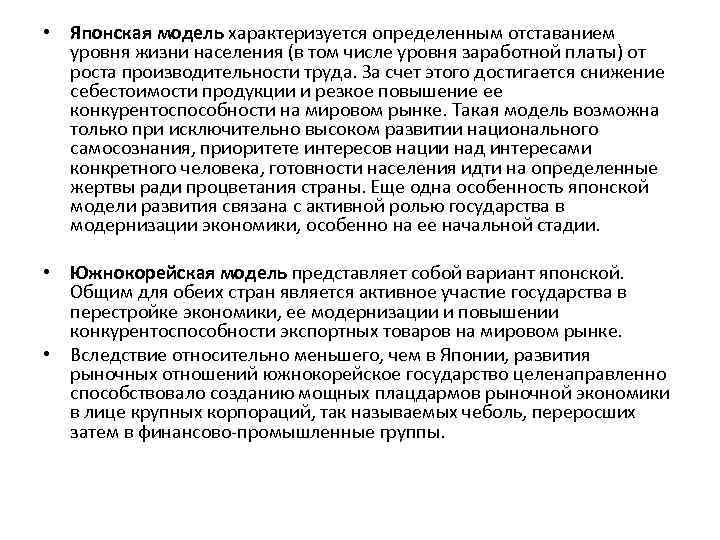 • Японская модель характеризуется определенным отставанием уровня жизни населения (в том числе уровня заработной платы) от роста производительности труда. За счет этого достигается снижение себестоимости продукции и резкое повышение ее конкурентоспособности на мировом рынке. Такая модель возможна только при исключительно высоком развитии национального самосознания, приоритете интересов нации над интересами конкретного человека, готовности населения идти на определенные жертвы ради процветания страны. Еще одна особенность японской модели развития связана с активной ролью государства в модернизации экономики, особенно на ее начальной стадии.

• Южнокорейская модель представляет собой вариант японской. Общим для обеих стран является активное участие государства в перестройке экономики, ее модернизации и повышении конкурентоспособности экспортных товаров на мировом рынке.

• Вследствие относительно меньшего, чем в Японии, развития рыночных отношений южнокорейское государство целенаправленно способствовало созданию мощных плацдармов рыночной экономики в лице крупных корпораций, так называемых чеболь, переросших затем в финансово-промышленные группы.